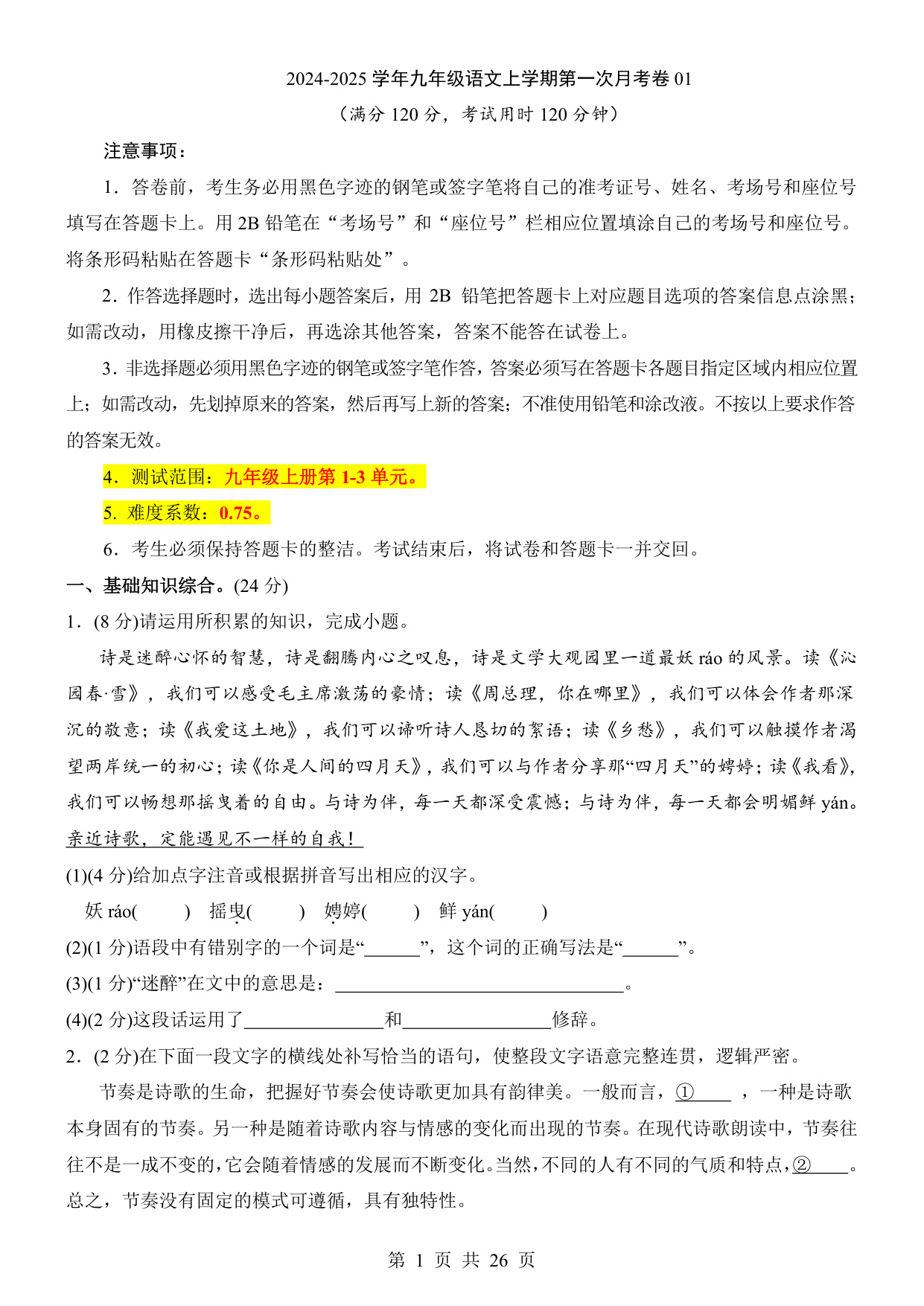 2024-2025学年九年级语文上学期第一次月考卷01

（满分120分，考试用时120分钟）

注意事项：

1．答卷前，考生务必用黑色字迹的钢笔或签字笔将自己的准考证号、姓名、考场号和座位号填写在答题卡上。用2B铅笔在“考场号”和“座位号”栏相应位置填涂自己的考场号和座位号。将条形码粘贴在答题卡“条形码粘贴处”。

2．作答选择题时，选出每小题答案后，用2B铅笔把答题卡上对应题目选项的答案信息点涂黑；如需改动，用橡皮擦干净后，再选涂其他答案，答案不能答在试卷上。

3．非选择题必须用黑色字迹的钢笔或签字笔作答，答案必须写在答题卡各题目指定区域内相应位置上；如需改动，先划掉原来的答案，然后再写上新的答案；不准使用铅笔和涂改液。不按以上要求作答的答案无效。

4．测试范围：九年级上册第1-3单元。

5．难度系数：0.75。

6．考生必须保持答题卡的整洁。考试结束后，将试卷和答题卡一并交回。

一、基础知识综合。(24分)

1．(8分)请运用所积累的知识，完成小题。

诗是迷醉心怀的智慧，诗是翻腾内心之叹息，诗是文学大观园里一道最妖ráo的风景。读《沁园春·雪》，我们可以感受毛主席激荡的豪情；读《周总理，你在哪里》，我们可以体会作者那深沉的敬意；读《我爱这土地》，我们可以谛听诗人恳切的絮语；读《乡愁》，我们可以触摸作者渴望两岸统一的初心；读《你是人间的四月天》，我们可以与作者分享那“四月天”的娉婷；读《我看》，我们可以畅想那摇曳着的自由。与诗为伴，每一天都深受震憾；与诗为伴，每一天都会明媚鲜yán。亲近诗歌，定能遇见不一样的自我！

(1)(4分)给加点字注音或根据拼音写出相应的汉字。

妖ráo(    )  摇曳(    )  娉婷(    )  鲜yán(    )

(2)(1分)语段中有错别字的一个词是“____”，这个词的正确写法是“____”。

(3)(1分)“迷醉”在文中的意思是：____。

(4)(2分)这段话运用了____和____修辞。

2．(2分)在下面一段文字的横线处补写恰当的语句，使整段文字语意完整连贯，逻辑严密。

节奏是诗歌的生命，把握好节奏会使诗歌更加具有韵律美。一般而言，①____，一种是诗歌本身固有的节奏。另一种是随着诗歌内容与情感的变化而出现的节奏。在现代诗歌朗读中，节奏往往不是一成不变的，它会随着情感的发展而不断变化。当然，不同的人有不同的气质和特点，②____。总之，节奏没有固定的模式可遵循，具有独特性。

第1页 共26页